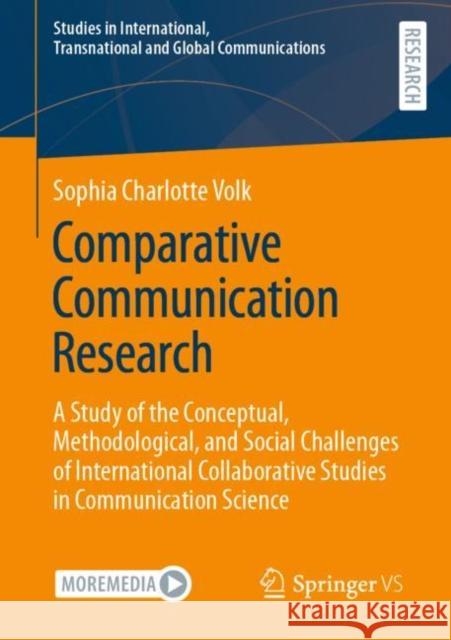 Studies in International, Transnational and Global Communications

RESEARCH

Sophia Charlotte Volk

Comparative Communication Research

A Study of the Conceptual, Methodological, and Social Challenges of International Collaborative Studies in Communication Science

MOREMEDIA

Springer VS